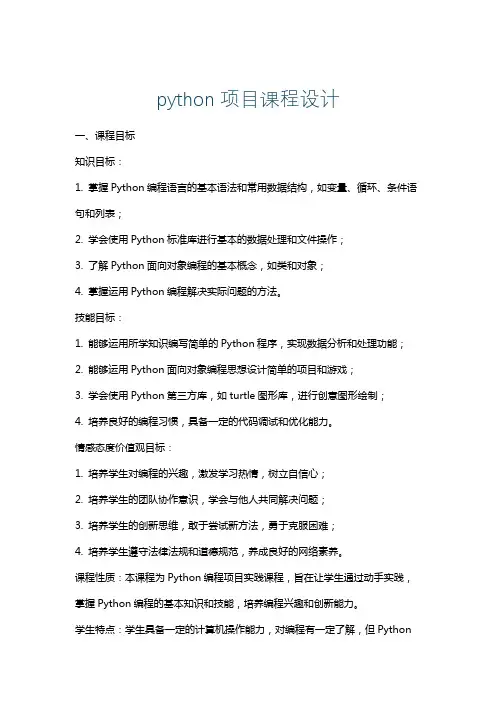 python 项目课程设计

一、课程目标

知识目标：

1. 掌握 Python 编程语言的基本语法和常用数据结构，如变量、循环、条件语句和列表；

2. 学会使用 Python 标准库进行基本的数据处理和文件操作；

3. 了解 Python 面向对象编程的基本概念，如类和对象；

4. 掌握运用 Python 编程解决实际问题的方法。

技能目标：

1. 能够运用所学知识编写简单的 Python 程序，实现数据分析和处理功能；

2. 能够运用 Python 面向对象编程思想设计简单的项目和游戏；

3. 学会使用 Python 第三方库，如 turtle 图形库，进行创意图形绘制；

4. 培养良好的编程习惯，具备一定的代码调试和优化能力。

情感态度价值观目标：

1. 培养学生对编程的兴趣，激发学习热情，树立自信心；

2. 培养学生的团队协作意识，学会与他人共同解决问题；

3. 培养学生的创新思维，敢于尝试新方法，勇于克服困难；

4. 培养学生遵守法律法规和道德规范，养成良好的网络素养。

课程性质：本课程为 Python 编程项目实践课程，旨在让学生通过动手实践，掌握 Python 编程的基本知识和技能，培养编程兴趣和创新能力。

学生特点：学生具备一定的计算机操作能力，对编程有一定了解，但 Python